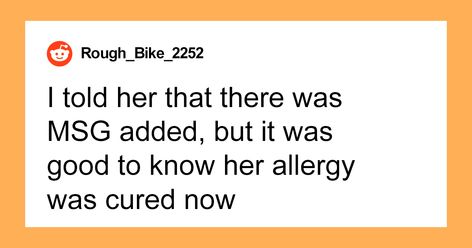 Rough_Bike_2252

I told her that there was MSG added, but it was good to know her allergy was cured now